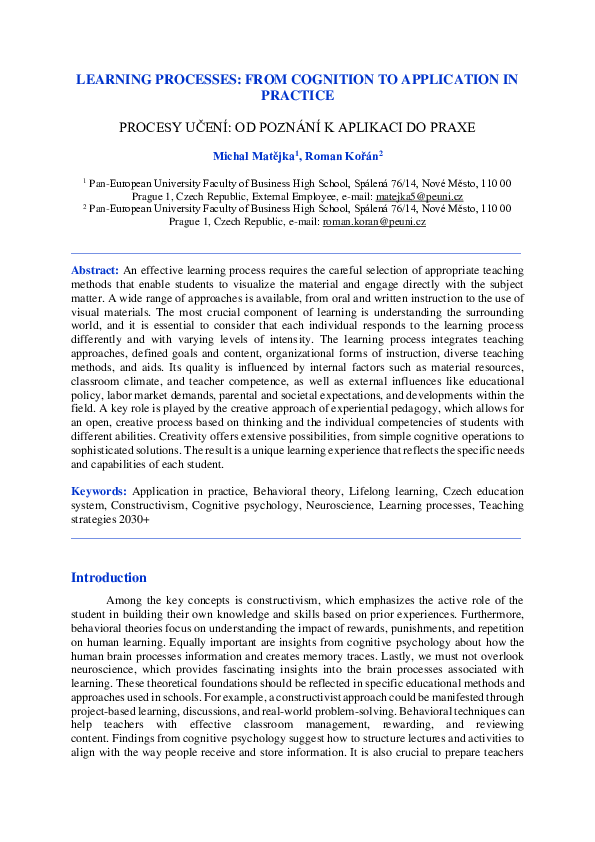 LEARNING PROCESSES: FROM COGNITION TO APPLICATION IN PRACTICE

PROCESY UČENÍ: OD POZNÁNÍ K APLIKACI DO PRAXE

Michal Matějka$^1$, Roman Kořán$^2$

$^1$ Pan-European University Faculty of Business High School, Spálená 76/14, Nové Město, 110 00 Prague 1, Czech Republic, External Employee, e-mail: matejka5@peuni.cz
$^2$ Pan-European University Faculty of Business High School, Spálená 76/14, Nové Město, 110 00 Prague 1, Czech Republic, e-mail: roman.koran@peuni.cz

Abstract: An effective learning process requires the careful selection of appropriate teaching methods that enable students to visualize the material and engage directly with the subject matter. A wide range of approaches is available, from oral and written instruction to the use of visual materials. The most crucial component of learning is understanding the surrounding world, and it is essential to consider that each individual responds to the learning process differently and with varying levels of intensity. The learning process integrates teaching approaches, defined goals and content, organizational forms of instruction, diverse teaching methods, and aids. Its quality is influenced by internal factors such as material resources, classroom climate, and teacher competence, as well as external influences like educational policy, labor market demands, parental and societal expectations, and developments within the field. A key role is played by the creative approach of experiential pedagogy, which allows for an open, creative process based on thinking and the individual competencies of students with different abilities. Creativity offers extensive possibilities, from simple cognitive operations to sophisticated solutions. The result is a unique learning experience that reflects the specific needs and capabilities of each student.

Keywords: Application in practice, Behavioral theory, Lifelong learning, Czech education system, Constructivism, Cognitive psychology, Neuroscience, Learning processes, Teaching strategies 2030+

Introduction

Among the key concepts is constructivism, which emphasizes the active role of the student in building their own knowledge and skills based on prior experiences. Furthermore, behavioral theories focus on understanding the impact of rewards, punishments, and repetition on human learning. Equally important are insights from cognitive psychology about how the human brain processes information and creates memory traces. Lastly, we must not overlook neuroscience, which provides fascinating insights into the brain processes associated with learning. These theoretical foundations should be reflected in specific educational methods and approaches used in schools. For example, a constructivist approach could be manifested through project-based learning, discussions, and real-world problem-solving. Behavioral techniques can help teachers with effective classroom management, rewarding, and reviewing content. Findings from cognitive psychology suggest how to structure lectures and activities to align with the way people receive and store information. It is also crucial to prepare teachers